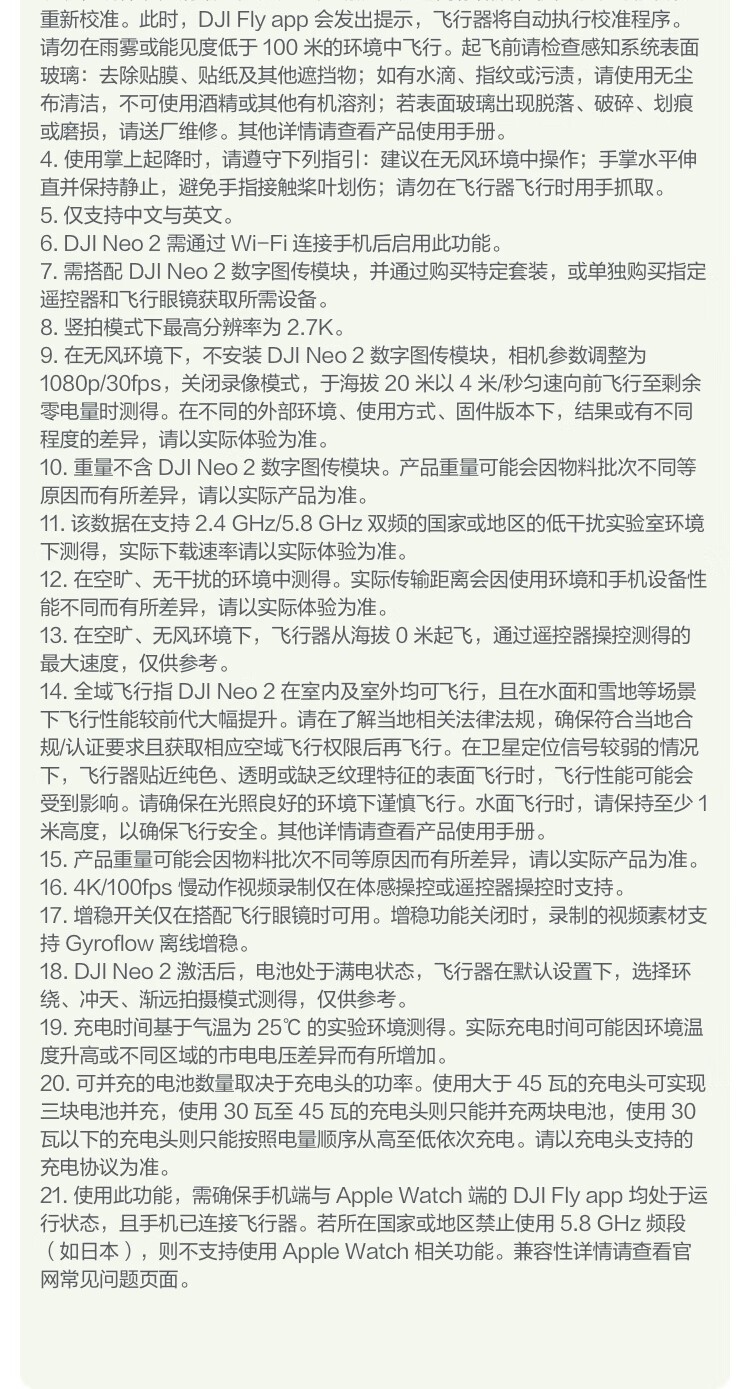 重新校准。此时，DJI Fly app 会发出提示，飞行器将自动执行校准程序。请勿在雨雾或能见度低于 100 米的环境中飞行。起飞前请检查感知系统表面玻璃：去除贴膜、贴纸及其他遮挡物；如有水滴、指纹或污渍，请使用无尘布清洁，不可使用酒精或其他有机溶剂；若表面玻璃出现脱落、破碎、划痕或磨损，请送厂维修。其他详情请查看产品使用手册。
4. 使用掌上起降时，请遵守下列指引：建议在无风环境中操作；手掌水平伸直并保持静止，避免手指接触桨叶划伤；请勿在飞行器飞行时用手抓取。
5. 仅支持中文与英文。
6. DJI Neo 2 需通过 Wi-Fi 连接手机后启用此功能。
7. 需搭配 DJI Neo 2 数字图传模块，并通过购买特定套装，或单独购买指定遥控器和飞行眼镜获取所需设备。
8. 竖拍模式下最高分辨率为 2.7K。
9. 在无风环境下，不安装 DJI Neo 2 数字图传模块，相机参数调整为 1080p/30fps，关闭录像模式，于海拔 20 米以 4 米/秒匀速向前飞行至剩余零电量时测得。在不同的外部环境、使用方式、固件版本下，结果或有不同程度的差异，请以实际体验为准。
10. 重量不含 DJI Neo 2 数字图传模块。产品重量可能会因物料批次不同等原因而有所差异，请以实际产品为准。
11. 该数据在支持 2.4 GHz/5.8 GHz 双频的国家或地区的低干扰实验室环境下测得，实际下载速率请以实际体验为准。
12. 在空旷、无干扰的环境中测得。实际传输距离会因使用环境和手机设备性能不同而有所差异，请以实际体验为准。
13. 在空旷、无风环境下，飞行器从海拔 0 米起飞，通过遥控器操控测得的最大速度，仅供参考。
14. 全域飞行指 DJI Neo 2 在室内及室外均可飞行，且在水面和雪地等场景下飞行性能较前代大幅提升。请在了解当地相关法律法规，确保符合当地合规/认证要求且获取相应空域飞行权限后再飞行。在卫星定位信号较弱的情况下，飞行器贴近纯色、透明或缺乏纹理特征的表面飞行时，飞行性能可能会受到影响。请确保在光照良好的环境下谨慎飞行。水面飞行时，请保持至少 1 米高度，以确保飞行安全。其他详情请查看产品使用手册。
15. 产品重量可能会因物料批次不同等原因而有所差异，请以实际产品为准。
16. 4K/100fps 慢动作视频录制仅在体感操控或遥控器操控时支持。
17. 增稳开关仅在搭配飞行眼镜时可用。增稳功能关闭时，录制的视频素材支持 Gyroflow 离线增稳。
18. DJI Neo 2 激活后，电池处于满电状态，飞行器在默认设置下，选择环绕、冲天、渐远拍摄模式测得，仅供参考。
19. 充电时间基于气温为 25℃ 的实验环境测得。实际充电时间可能因环境温度升高或不同区域的市电电压差异而有所增加。
20. 可并充的电池数量取决于充电头的功率。使用大于 45 瓦的充电头可实现三块电池并充，使用 30 瓦至 45 瓦的充电头则只能并充两块电池，使用 30 瓦以下的充电头则只能按照电量顺序从高至低依次充电。请以充电头支持的充电协议为准。
21. 使用此功能，需确保手机端与 Apple Watch 端的 DJI Fly app 均处于运行状态，且手机已连接飞行器。若所在国家或地区禁止使用 5.8 GHz 频段（如日本），则不支持使用 Apple Watch 相关功能。兼容性详情请查看官网常见问题页面。